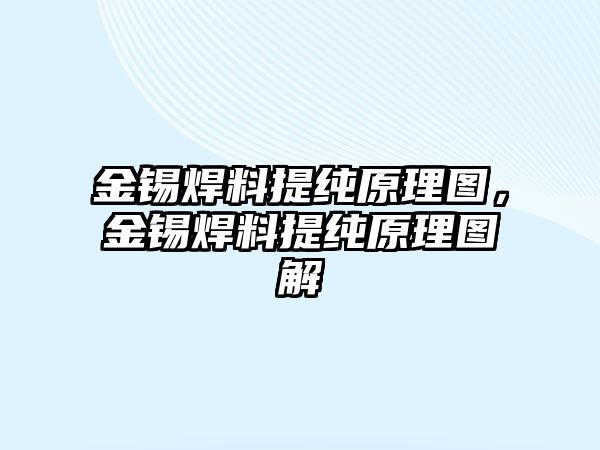 金锡焊料提纯原理图，金锡焊料提纯原理图解